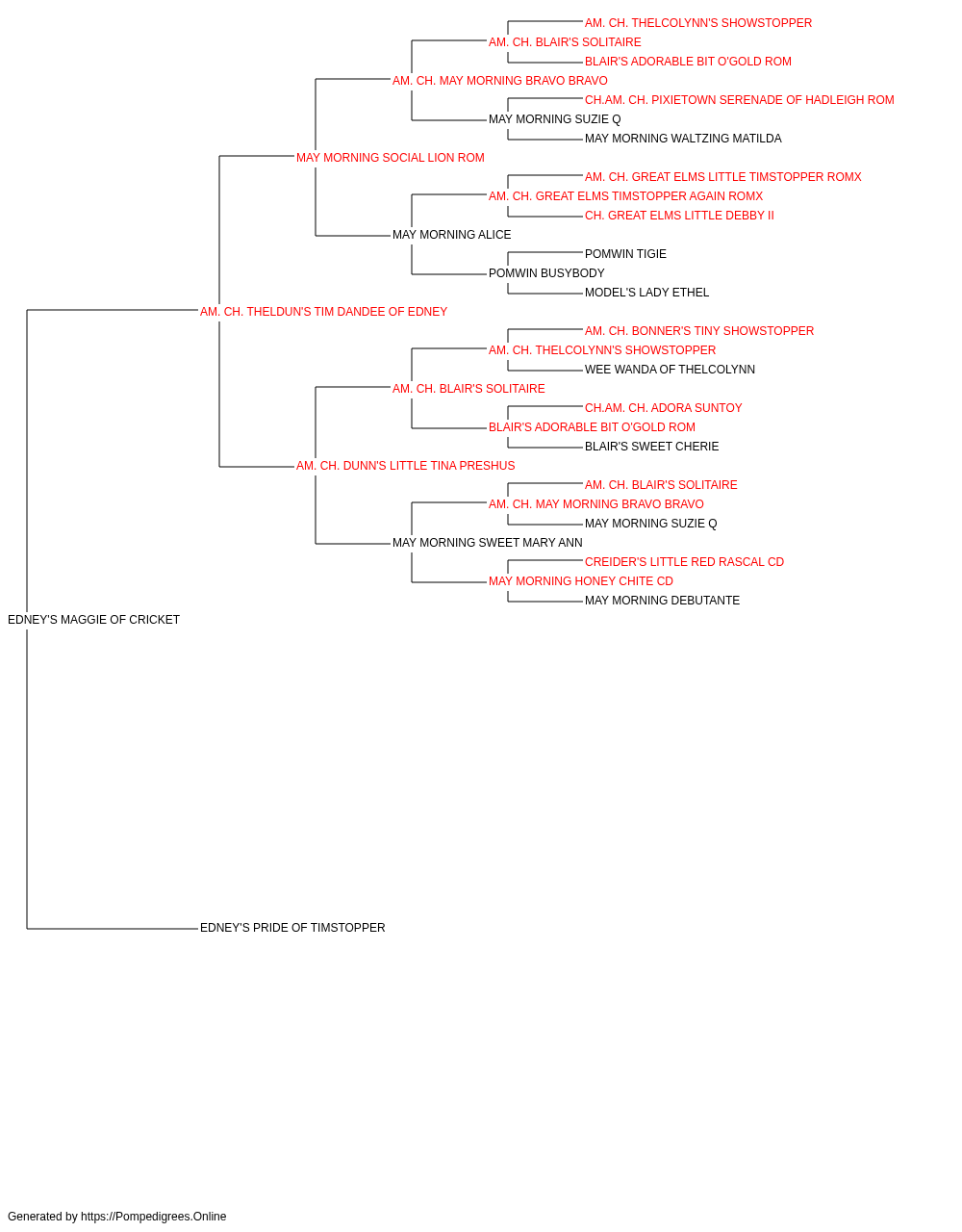 AM. CH. THELCOLYNN'S SHOWSTOPPER
AM. CH. BLAIR'S SOLITAIRE
BLAIR'S ADORABLE BIT O'GOLD ROM
AM. CH. MAY MORNING BRAVO BRAVO
CH.AM. CH. PIXIETOWN SERENADE OF HADLEIGH ROM
MAY MORNING SUZIE Q
MAY MORNING WALTZING MATILDA
MAY MORNING SOCIAL LION ROM
AM. CH. GREAT ELMS LITTLE TIMSTOPPER ROMX
AM. CH. GREAT ELMS TIMSTOPPER AGAIN ROMX
CH. GREAT ELMS LITTLE DEBBY II
MAY MORNING ALICE
POMWIN TIGIE
POMWIN BUSYBODY
MODEL'S LADY ETHEL
AM. CH. THELDUN'S TIM DANDEE OF EDNEY
AM. CH. BONNER'S TINY SHOWSTOPPER
AM. CH. THELCOLYNN'S SHOWSTOPPER
WEE WANDA OF THELCOLYNN
AM. CH. BLAIR'S SOLITAIRE
CH.AM. CH. ADORA SUNTOY
BLAIR'S ADORABLE BIT O'GOLD ROM
BLAIR'S SWEET CHERIE
AM. CH. DUNN'S LITTLE TINA PRESHUS
AM. CH. BLAIR'S SOLITAIRE
AM. CH. MAY MORNING BRAVO BRAVO
MAY MORNING SUZIE Q
MAY MORNING SWEET MARY ANN
CREIDER'S LITTLE RED RASCAL CD
MAY MORNING HONEY CHITE CD
MAY MORNING DEBUTANTE
EDNEY'S MAGGIE OF CRICKET
EDNEY'S PRIDE OF TIMSTOPPER

Generated by https://Pompedigrees.Online